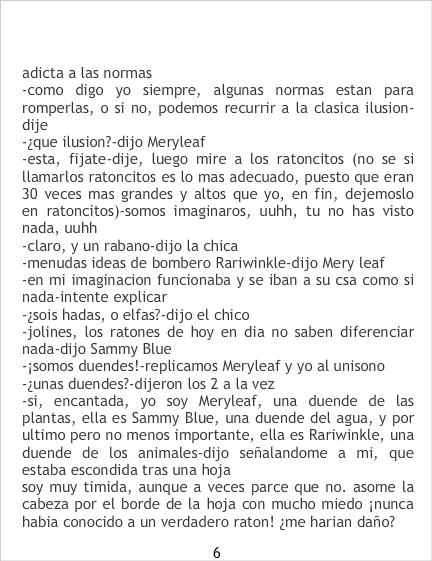 adicta a las normas

-como digo yo siempre, algunas normas estan para romperlas, o si no, podemos recurrir a la clasica ilusion-dije

-¿que ilusion?-dijo Meryleaf

-esta, fijate-dije, luego mire a los ratoncitos (no se si llamarlos ratoncitos es lo mas adecuado, puesto que eran 30 veces mas grandes y altos que yo, en fin, dejemoslo en ratoncitos)-somos imaginaros, uuhh, tu no has visto nada, uuhh

-claro, y un rabano-dijo la chica

-menudas ideas de bombero Rariwinkle-dijo Mery leaf

-en mi imaginacion funcionaba y se iban a su csa como si nada-intente explicar

-¿sois hadas, o elfas?-dijo el chico

-jolines, los ratones de hoy en dia no saben diferenciar nada-dijo Sammy Blue

-¡somos duendes!-replicamos Meryleaf y yo al unisono

-¿unas duendes?-dijeron los 2 a la vez

-si, encantada, yo soy Meryleaf, una duende de las plantas, ella es Sammy Blue, una duende del agua, y por ultimo pero no menos importante, ella es Rariwinkle, una duende de los animales-dijo señalandome a mi, que estaba escondida tras una hoja

soy muy timida, aunque a veces parce que no. asome la cabeza por el borde de la hoja con mucho miedo ¡nunca habia conocido a un verdadero raton! ¿me harian daño?

6